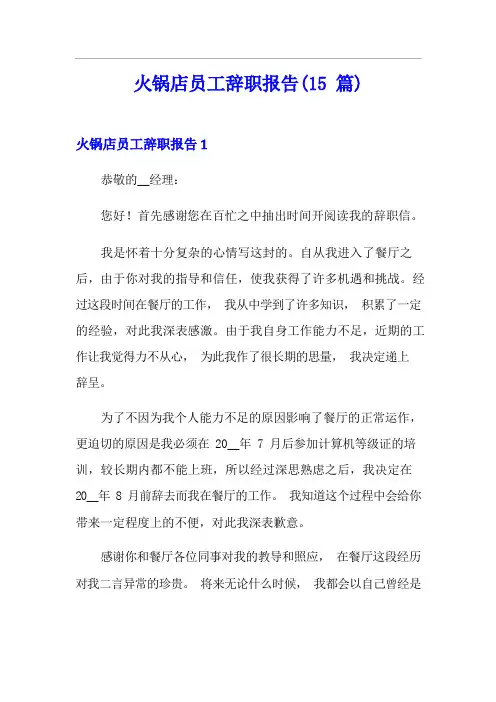 火锅店员工辞职报告(15 篇)

火锅店员工辞职报告 1

恭敬的__经理：

您好！首先感谢您在百忙之中抽出时间开阅读我的辞职信。

我是怀着十分复杂的心情写这封的。自从我进入了餐厅之后，由于你对我的指导和信任，使我获得了许多机遇和挑战。经过这段时间在餐厅的工作，我从中学到了许多知识，积累了一定的经验，对此我深表感激。由于我自身工作能力不足，近期的工作让我觉得力不从心，为此我作了很长期的思量，我决定递上辞呈。

为了不因为我个人能力不足的原因影响了餐厅的正常运作，更迫切的原因是我必须在 20__年 7 月后参加计算机等级证的培训，较长期内都不能上班，所以经过深思熟虑之后，我决定在 20__年 8 月前辞去而我在餐厅的工作。我知道这个过程中会给你带来一定程度上的不便，对此我深表歉意。

感谢你和餐厅各位同事对我的教导和照应，在餐厅这段经历对我二言异常的珍贵。将来无论什么时候，我都会以自己曾经是